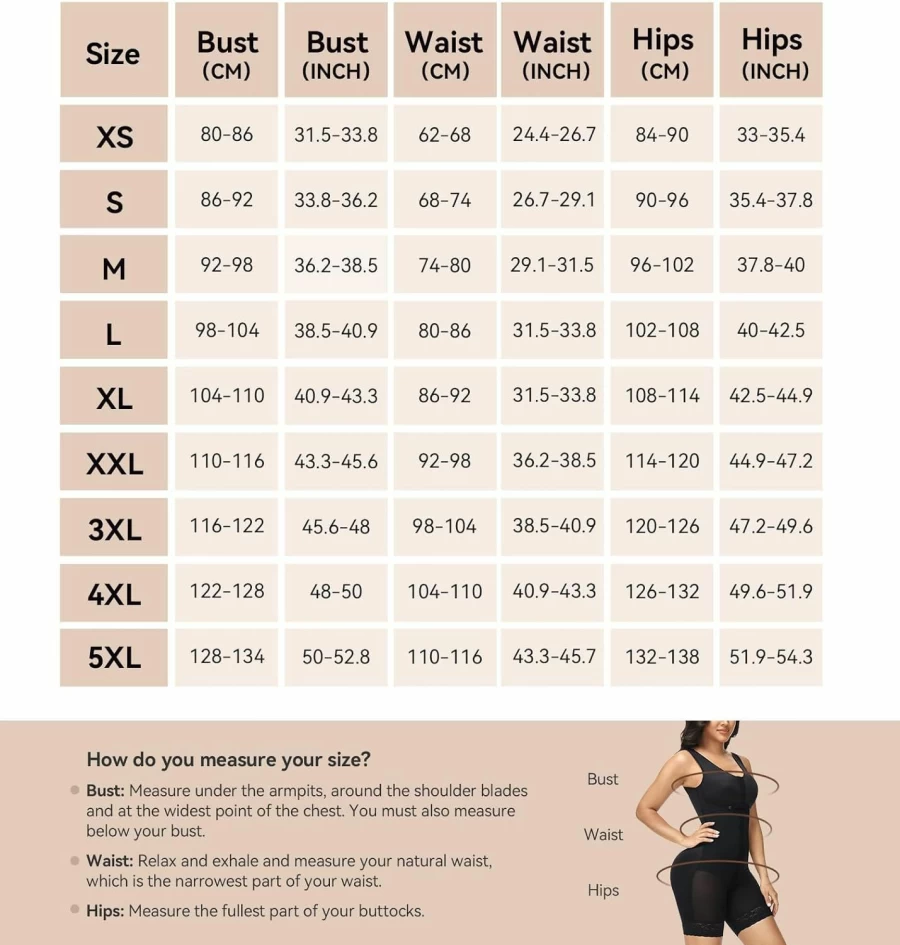 | Size | Bust (CM) | Bust (INCH) | Waist (CM) | Waist (INCH) | Hips (CM) | Hips (INCH) |
|---|---|---|---|---|---|---|
| XS | 80-86 | 31.5-33.8 | 62-68 | 24.4-26.7 | 84-90 | 33-35.4 |
| S | 86-92 | 33.8-36.2 | 68-74 | 26.7-29.1 | 90-96 | 35.4-37.8 |
| M | 92-98 | 36.2-38.5 | 74-80 | 29.1-31.5 | 96-102 | 37.8-40 |
| L | 98-104 | 38.5-40.9 | 80-86 | 31.5-33.8 | 102-108 | 40-42.5 |
| XL | 104-110 | 40.9-43.3 | 86-92 | 31.5-33.8 | 108-114 | 42.5-44.9 |
| XXL | 110-116 | 43.3-45.6 | 92-98 | 36.2-38.5 | 114-120 | 44.9-47.2 |
| 3XL | 116-122 | 45.6-48 | 98-104 | 38.5-40.9 | 120-126 | 47.2-49.6 |
| 4XL | 122-128 | 48-50 | 104-110 | 40.9-43.3 | 126-132 | 49.6-51.9 |
| 5XL | 128-134 | 50-52.8 | 110-116 | 43.3-45.7 | 132-138 | 51.9-54.3 |

How do you measure your size?

Bust: Measure under the armpits, around the shoulder blades and at the widest point of the chest. You must also measure below your bust.

Waist: Relax and exhale and measure your natural waist, which is the narrowest part of your waist.

Hips: Measure the fullest part of your buttocks.

Bust

Waist

Hips